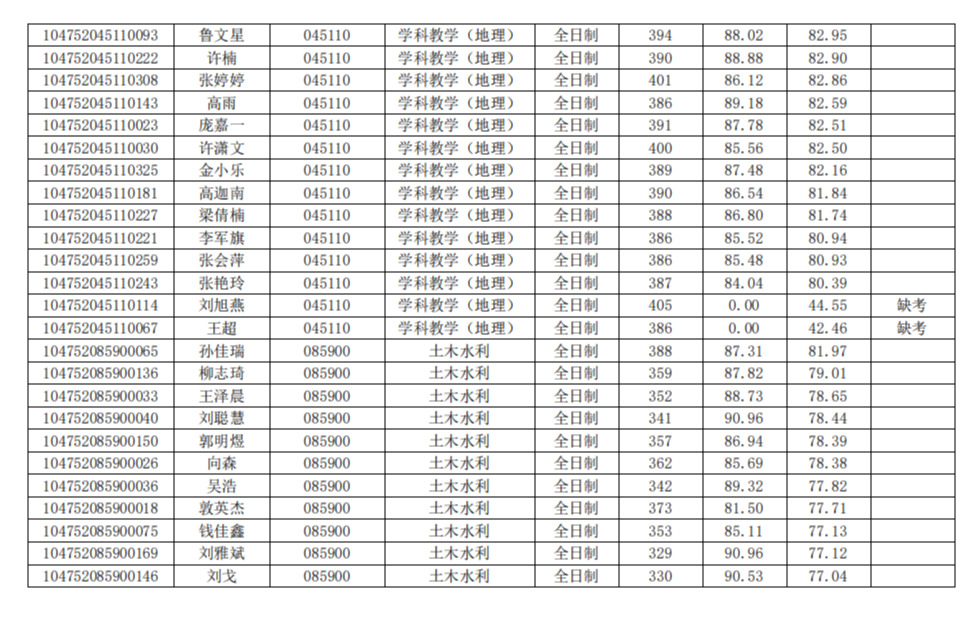 | 104752045110093 | 鲁文星 | 045110 | 学科教学（地理） | 全日制 | 394 | 88.02 | 82.95 | |
|---|---|---|---|---|---|---|---|---|
| 104752045110222 | 许楠 | 045110 | 学科教学（地理） | 全日制 | 390 | 88.88 | 82.90 | |
| 104752045110308 | 张婷婷 | 045110 | 学科教学（地理） | 全日制 | 401 | 86.12 | 82.86 | |
| 104752045110143 | 高雨 | 045110 | 学科教学（地理） | 全日制 | 386 | 89.18 | 82.59 | |
| 104752045110023 | 庞嘉一 | 045110 | 学科教学（地理） | 全日制 | 391 | 87.78 | 82.51 | |
| 104752045110030 | 许潇文 | 045110 | 学科教学（地理） | 全日制 | 400 | 85.56 | 82.50 | |
| 104752045110325 | 金小乐 | 045110 | 学科教学（地理） | 全日制 | 389 | 87.48 | 82.16 | |
| 104752045110181 | 高迦南 | 045110 | 学科教学（地理） | 全日制 | 390 | 86.54 | 81.84 | |
| 104752045110227 | 梁倩楠 | 045110 | 学科教学（地理） | 全日制 | 388 | 86.80 | 81.74 | |
| 104752045110221 | 李军旗 | 045110 | 学科教学（地理） | 全日制 | 386 | 85.52 | 80.94 | |
| 104752045110259 | 张会萍 | 045110 | 学科教学（地理） | 全日制 | 386 | 85.48 | 80.93 | |
| 104752045110243 | 张艳玲 | 045110 | 学科教学（地理） | 全日制 | 387 | 84.04 | 80.39 | |
| 104752045110114 | 刘旭燕 | 045110 | 学科教学（地理） | 全日制 | 405 | 0.00 | 44.55 | 缺考 |
| 104752045110067 | 王超 | 045110 | 学科教学（地理） | 全日制 | 386 | 0.00 | 42.46 | 缺考 |
| 104752085900065 | 孙佳瑞 | 085900 | 土木水利 | 全日制 | 388 | 87.31 | 81.97 | |
| 104752085900136 | 柳志琦 | 085900 | 土木水利 | 全日制 | 359 | 87.82 | 79.01 | |
| 104752085900033 | 王泽晨 | 085900 | 土木水利 | 全日制 | 352 | 88.73 | 78.65 | |
| 104752085900040 | 刘聪慧 | 085900 | 土木水利 | 全日制 | 341 | 90.96 | 78.44 | |
| 104752085900150 | 郭明煜 | 085900 | 土木水利 | 全日制 | 357 | 86.94 | 78.39 | |
| 104752085900026 | 向森 | 085900 | 土木水利 | 全日制 | 362 | 85.69 | 78.38 | |
| 104752085900036 | 吴浩 | 085900 | 土木水利 | 全日制 | 342 | 89.32 | 77.82 | |
| 104752085900018 | 敦英杰 | 085900 | 土木水利 | 全日制 | 373 | 81.50 | 77.71 | |
| 104752085900075 | 钱佳鑫 | 085900 | 土木水利 | 全日制 | 353 | 85.11 | 77.13 | |
| 104752085900169 | 刘雅斌 | 085900 | 土木水利 | 全日制 | 329 | 90.96 | 77.12 | |
| 104752085900146 | 刘戈 | 085900 | 土木水利 | 全日制 | 330 | 90.53 | 77.04 | |